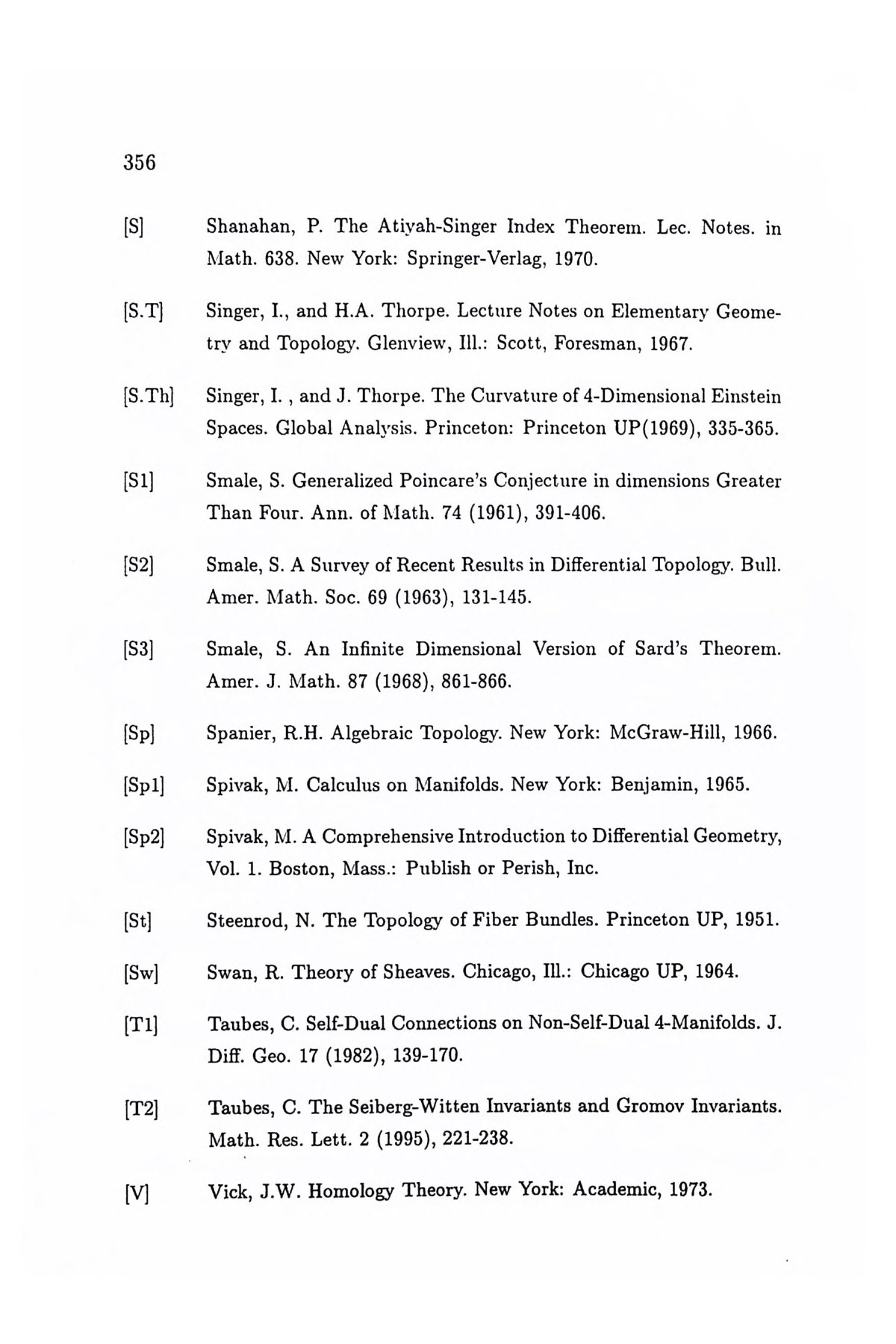 356

[S] Shanahan, P. The Atiyah-Singer Index Theorem. Lec. Notes. in Math. 638. New York: Springer-Verlag, 1970.

[S.T] Singer, I., and H.A. Thorpe. Lecture Notes on Elementary Geometry and Topology. Glenview, Ill.: Scott, Foresman, 1967.

[S.Th] Singer, I. , and J. Thorpe. The Curvature of 4-Dimensional Einstein Spaces. Global Analysis. Princeton: Princeton UP(1969), 335-365.

[S1] Smale, S. Generalized Poincare's Conjecture in dimensions Greater Than Four. Ann. of Math. 74 (1961), 391-406.

[S2] Smale, S. A Survey of Recent Results in Differential Topology. Bull. Amer. Math. Soc. 69 (1963), 131-145.

[S3] Smale, S. An Infinite Dimensional Version of Sard's Theorem. Amer. J. Math. 87 (1968), 861-866.

[Sp] Spanier, R.H. Algebraic Topology. New York: McGraw-Hill, 1966.

[Sp1] Spivak, M. Calculus on Manifolds. New York: Benjamin, 1965.

[Sp2] Spivak, M. A Comprehensive Introduction to Differential Geometry, Vol. 1. Boston, Mass.: Publish or Perish, Inc.

[St] Steenrod, N. The Topology of Fiber Bundles. Princeton UP, 1951.

[Sw] Swan, R. Theory of Sheaves. Chicago, Ill.: Chicago UP, 1964.

[T1] Taubes, C. Self-Dual Connections on Non-Self-Dual 4-Manifolds. J. Diff. Geo. 17 (1982), 139-170.

[T2] Taubes, C. The Seiberg-Witten Invariants and Gromov Invariants. Math. Res. Lett. 2 (1995), 221-238.

[V] Vick, J.W. Homology Theory. New York: Academic, 1973.